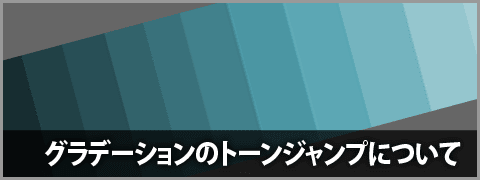 グラデーションのトーンジャンプについて